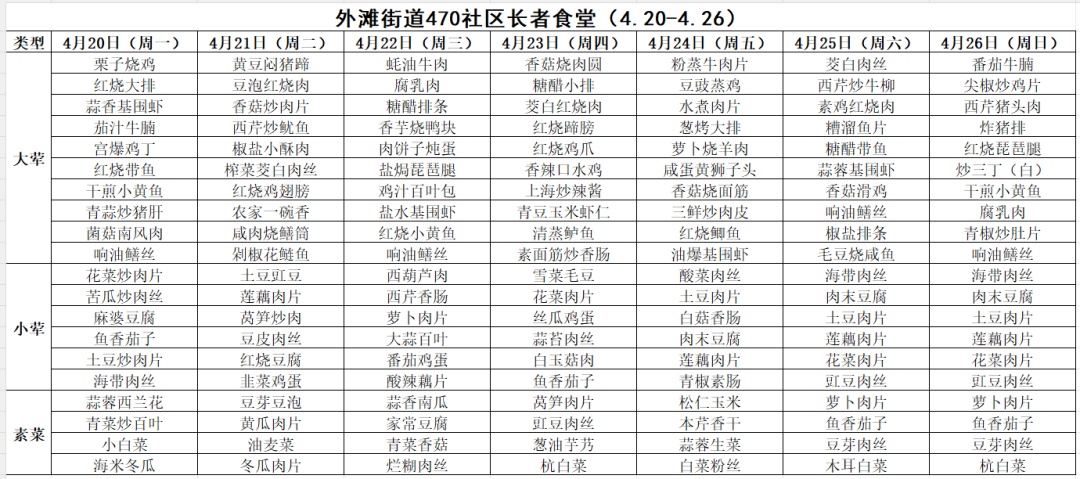 外滩街道470社区长者食堂（4.20-4.26）

| 类型 | 4月20日（周一） | 4月21日（周二） | 4月22日（周三） | 4月23日（周四） | 4月24日（周五） | 4月25日（周六） | 4月26日（周日） |
|---|---|---|---|---|---|---|---|
| 大荤 | 栗子烧鸡 | 黄豆焖猪蹄 | 蚝油牛肉 | 香菇烧肉圆 | 粉蒸牛肉片 | 茭白肉丝 | 番茄牛腩 |
| | 红烧大排 | 豆泡红烧肉 | 腐乳肉 | 糖醋小排 | 豆豉蒸鸡 | 西芹炒牛柳 | 尖椒炒鸡片 |
| | 蒜香基围虾 | 香菇炒肉片 | 糖醋排条 | 茭白红烧肉 | 水煮肉片 | 素鸡红烧肉 | 西芹猪头肉 |
| | 茄汁牛腩 | 西芹炒鱿鱼 | 香芋烧鸭块 | 红烧蹄膀 | 葱烤大排 | 糟溜鱼片 | 炸猪排 |
| | 宫爆鸡丁 | 椒盐小酥肉 | 肉饼子炖蛋 | 红烧鸡爪 | 萝卜烧羊肉 | 糖醋带鱼 | 红烧琵琶腿 |
| | 红烧带鱼 | 榨菜茭白肉丝 | 盐焗琵琶腿 | 香辣口水鸡 | 咸蛋黄狮子头 | 蒜蓉基围虾 | 炒三丁（白） |
| | 干煎小黄鱼 | 红烧鸡翅膀 | 鸡汁百叶包 | 上海炒辣酱 | 香菇烧面筋 | 香菇滑鸡 | 干煎小黄鱼 |
| | 青蒜炒猪肝 | 农家一碗香 | 盐水基围虾 | 青豆玉米虾仁 | 三鲜炒肉皮 | 响油鳝丝 | 腐乳肉 |
| | 菌菇南风肉 | 咸肉烧鳝筒 | 红烧小黄鱼 | 清蒸鲈鱼 | 红烧鲫鱼 | 椒盐排条 | 青椒炒肚片 |
| | 响油鳝丝 | 剁椒花鲢鱼 | 响油鳝丝 | 素面筋炒香肠 | 油爆基围虾 | 毛豆烧咸鱼 | 响油鳝丝 |
| 小荤 | 花菜炒肉片 | 土豆豇豆 | 西葫芦肉 | 雪菜毛豆 | 酸菜肉丝 | 海带肉丝 | 海带肉丝 |
| | 苦瓜炒肉丝 | 莲藕肉片 | 西芹香肠 | 花菜肉片 | 土豆肉片 | 肉末豆腐 | 肉末豆腐 |
| | 麻婆豆腐 | 莴笋炒肉 | 萝卜肉片 | 丝瓜鸡蛋 | 白菇香肠 | 土豆肉片 | 土豆肉片 |
| | 鱼香茄子 | 豆皮肉丝 | 大蒜百叶 | 蒜苔肉丝 | 肉末豆腐 | 莲藕肉片 | 莲藕肉片 |
| | 土豆炒肉片 | 红烧豆腐 | 番茄鸡蛋 | 白玉菇肉 | 莲藕肉片 | 花菜肉片 | 花菜肉片 |
| | 海带肉丝 | 韭菜鸡蛋 | 酸辣藕片 | 鱼香茄子 | 青椒素肠 | 豇豆肉丝 | 豇豆肉丝 |
| 素菜 | 蒜蓉西兰花 | 豆芽豆泡 | 蒜香南瓜 | 莴笋肉片 | 松仁玉米 | 萝卜肉片 | 萝卜肉片 |
| | 青菜炒百叶 | 黄瓜肉片 | 家常豆腐 | 豇豆肉丝 | 本芹香干 | 鱼香茄子 | 鱼香茄子 |
| | 小白菜 | 油麦菜 | 青菜香菇 | 葱油芋艿 | 蒜蓉生菜 | 豆芽肉丝 | 豆芽肉丝 |
| | 海米冬瓜 | 冬瓜肉片 | 烂糊肉丝 | 杭白菜 | 白菜粉丝 | 木耳白菜 | 杭白菜 |